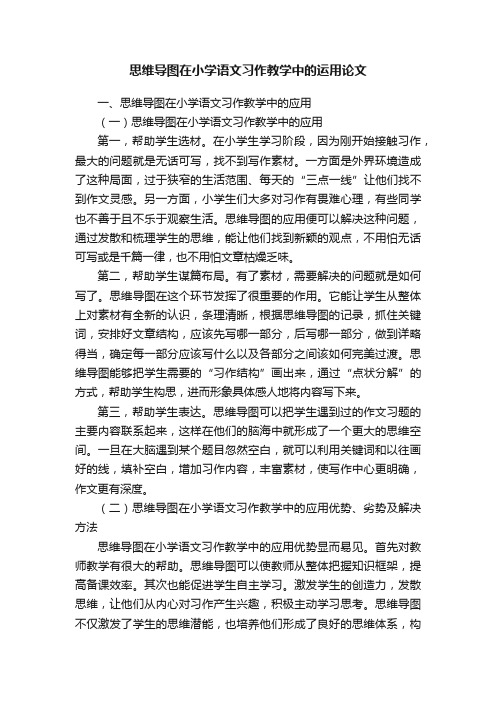 思维导图在小学语文习作教学中的运用论文

一、思维导图在小学语文习作教学中的应用

（一）思维导图在小学语文习作教学中的应用

第一，帮助学生选材。在小学生学习阶段，因为刚开始接触习作，最大的问题就是无话可写，找不到写作素材。一方面是外界环境造成了这种局面，过于狭窄的生活范围、每天的“三点一线”让他们找不到作文灵感。另一方面，小学生们大多对习作有畏难心理，有些同学也不善于且不乐于观察生活。思维导图的应用便可以解决这种问题，通过发散和梳理学生的思维，能让他们找到新颖的观点，不用怕无话可写或是千篇一律，也不用怕文章枯燥乏味。

第二，帮助学生谋篇布局。有了素材，需要解决的问题就是如何写了。思维导图在这个环节发挥了很重要的作用。它能让学生从整体上对素材有全新的认识，条理清晰，根据思维导图的记录，抓住关键词，安排好文章结构，应该先写哪一部分，后写哪一部分，做到详略得当，确定每一部分应该写什么以及各部分之间该如何完美过渡。思维导图能够把学生需要的“习作结构”画出来，通过“点状分解”的方式，帮助学生构思，进而形象具体感人地将内容写下来。

第三，帮助学生表达。思维导图可以把学生遇到过的作文习题的主要内容联系起来，这样在他们的脑海中就形成了一个更大的思维空间。一旦在大脑遇到某个题目忽然空白，就可以利用关键词和以往画好的线，填补空白，增加习作内容，丰富素材，使写作中心更明确，作文更有深度。

（二）思维导图在小学语文习作教学中的应用优势、劣势及解决方法

思维导图在小学语文习作教学中的应用优势显而易见。首先对教师教学有很大的帮助。思维导图可以使教师从整体把握知识框架，提高备课效率。其次也能促进学生自主学习。激发学生的创造力，发散思维，让他们从内心对习作产生兴趣，积极主动学习思考。思维导图不仅激发了学生的思维潜能，也培养他们形成了良好的思维体系，构